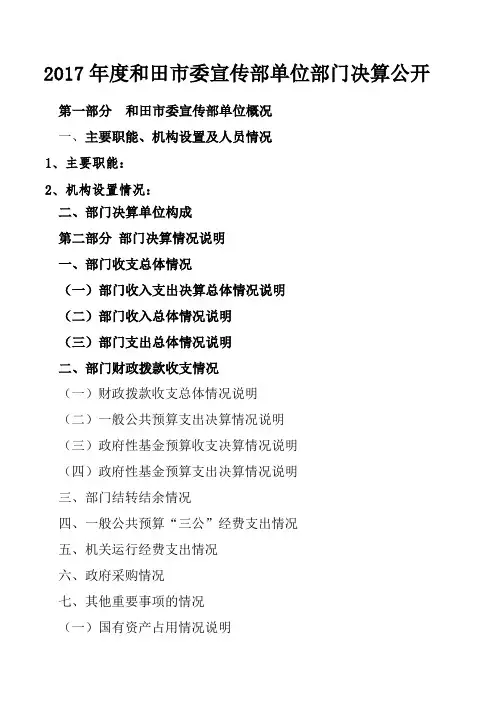 2017年度和田市委宣传部单位部门决算公开

第一部分　和田市委宣传部单位概况

一、主要职能、机构设置及人员情况

1、主要职能：

2、机构设置情况：

二、部门决算单位构成

第二部分 部门决算情况说明

一、部门收支总体情况

（一）部门收入支出决算总体情况说明

（二）部门收入总体情况说明

（三）部门支出总体情况说明

二、部门财政拨款收支情况

（一）财政拨款收支总体情况说明

（二）一般公共预算支出决算情况说明

（三）政府性基金预算收支决算情况说明

（四）政府性基金预算支出决算情况说明

三、部门结转结余情况

四、一般公共预算“三公”经费支出情况

五、机关运行经费支出情况

六、政府采购情况

七、其他重要事项的情况

（一）国有资产占用情况说明